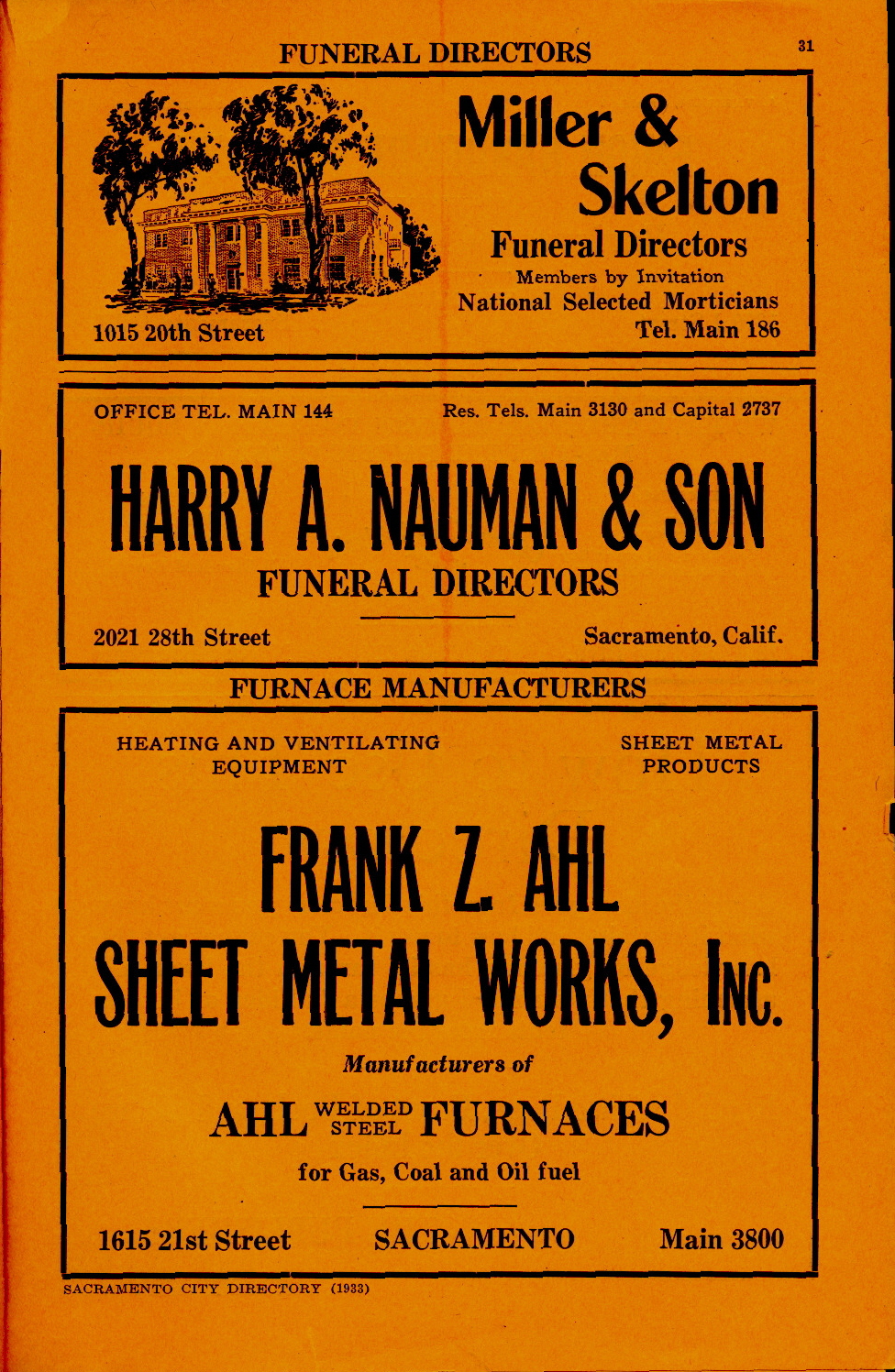 FUNERAL DIRECTORS

31

Miller & Skelton

Funeral Directors

Members by Invitation

National Selected Morticians

1015 20th Street

Tel. Main 186

OFFICE TEL. MAIN 144

Res. Tels. Main 3130 and Capital 2737

HARRY A. NAUMAN & SON

FUNERAL DIRECTORS

2021 28th Street

Sacramento, Calif.

FURNACE MANUFACTURERS

HEATING AND VENTILATING EQUIPMENT

SHEET METAL PRODUCTS

FRANK Z. AHL

SHEET METAL WORKS, INC.

Manufacturers of

AHL WELDED STEEL FURNACES

for Gas, Coal and Oil fuel

1615 21st Street

SACRAMENTO

Main 3800

SACRAMENTO CITY DIRECTORY (1933)